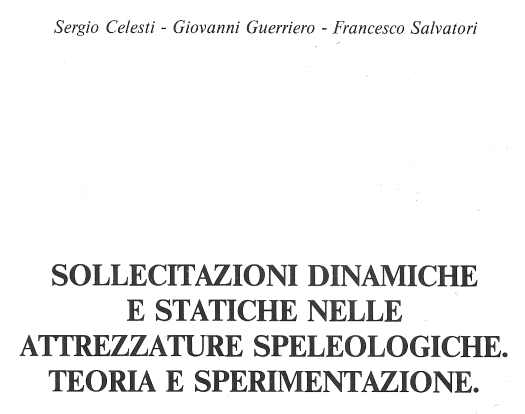 Sergio Celesti - Giovanni Guerriero - Francesco Salvatori

SOLLECITAZIONI DINAMICHE E STATICHE NELLE ATTREZZATURE SPELEOLOGICHE. TEORIA E SPERIMENTAZIONE.